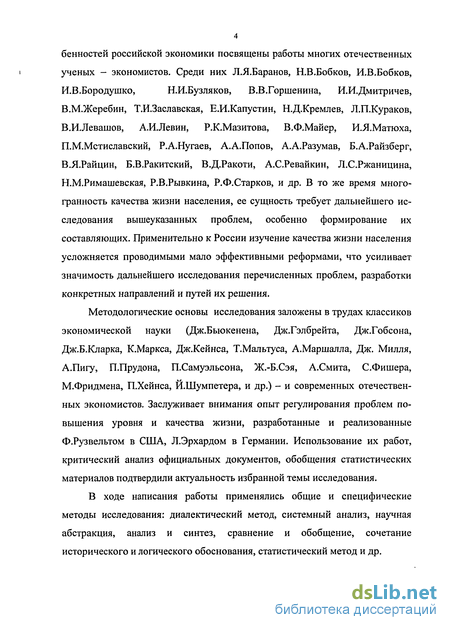 4

бенностей российской экономики посвящены работы многих отечественных ученых – экономистов. Среди них Л.Я.Баранов, Н.В.Бобков, И.В.Бобков, И.В.Бородушко, Н.И.Бузляков, В.В.Горшенина, И.И.Дмитричев, В.М.Жеребин, Т.И.Заславская, Е.И.Капустин, Н.Д.Кремлев, Л.П.Кураков, В.И.Левашов, А.И.Левин, Р.К.Мазитова, В.Ф.Майер, И.Я.Матюха, П.М.Мстиславский, Р.А.Нугаев, А.А.Попов, А.А.Разумав, Б.А.Райзберг, В.Я.Райцин, Б.В.Ракитский, В.Д.Ракоти, А.С.Ревайкин, Л.С.Ржаницина, Н.М.Римашевская, Р.В.Рывкина, Р.Ф.Старков, и др. В то же время многогранность качества жизни населения, ее сущность требует дальнейшего исследования вышеуказанных проблем, особенно формирование их составляющих. Применительно к России изучение качества жизни населения усложняется проводимыми мало эффективными реформами, что усиливает значимость дальнейшего исследования перечисленных проблем, разработки конкретных направлений и путей их решения.

Методологические основы исследования заложены в трудах классиков экономической науки (Дж.Бьюкенена, Дж.Гэлбрейта, Дж.Гобсона, Дж.Б.Кларка, К.Маркса, Дж.Кейнса, Т.Мальтуса, А.Маршалла, Дж. Милля, А.Пигу, П.Прудона, П.Самуэльсона, Ж.-Б.Сэя, А.Смита, С.Фишера, М.Фридмена, П.Хейнса, Й.Шумпетера, и др.) – и современных отечественных экономистов. Заслуживает внимания опыт регулирования проблем повышения уровня и качества жизни, разработанные и реализованные Ф.Рузвельтом в США, Л.Эрхардом в Германии. Использование их работ, критический анализ официальных документов, обобщения статистических материалов подтвердили актуальность избранной темы исследования.

В ходе написания работы применялись общие и специфические методы исследования: диалектический метод, системный анализ, научная абстракция, анализ и синтез, сравнение и обобщение, сочетание исторического и логического обоснования, статистический метод и др.

dsLib.net
библиотека диссертаций